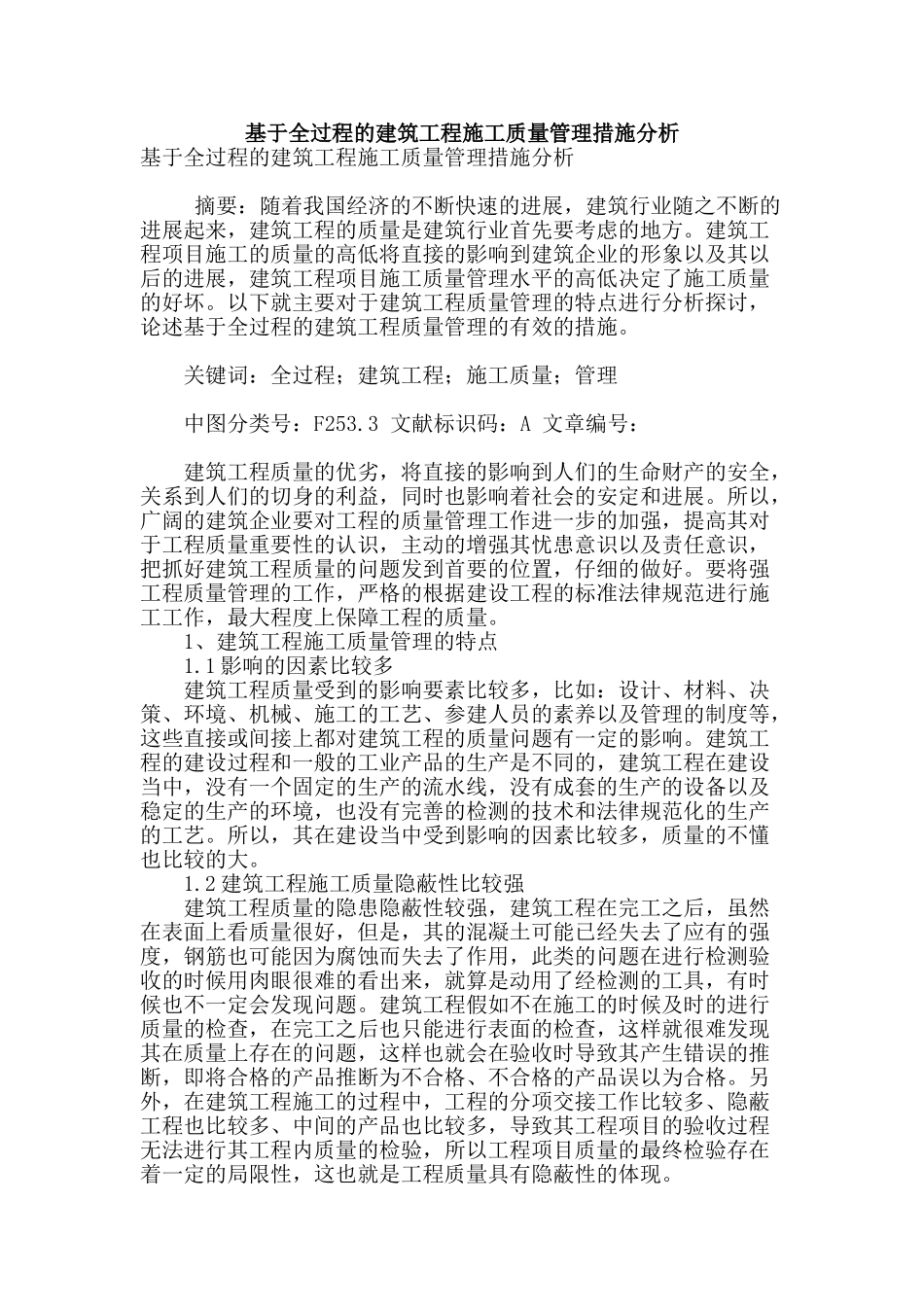 基于全过程的建筑工程施工质量管理措施分析

基于全过程的建筑工程施工质量管理措施分析

摘要：随着我国经济的不断快速的进展，建筑行业随之不断的进展起来，建筑工程的质量是建筑行业首先要考虑的地方。建筑工程项目施工的质量的高低将直接的影响到建筑企业的形象以及其以后的进展，建筑工程项目施工质量管理水平的高低决定了施工质量的好坏。以下就主要对于建筑工程质量管理的特点进行分析探讨，论述基于全过程的建筑工程质量管理的有效的措施。

关键词：全过程；建筑工程；施工质量；管理

中图分类号：F253.3 文献标识码：A 文章编号：

建筑工程质量的优劣，将直接的影响到人们的生命财产的安全，关系到人们的切身的利益，同时也影响着社会的安定和进展。所以，广阔的建筑企业要对工程的质量管理工作进一步的加强，提高其对于工程质量重要性的认识，主动的增强其忧患意识以及责任意识，把抓好建筑工程质量的问题发到首要的位置，仔细的做好。要将强工程质量管理的工作，严格的根据建设工程的标准法律规范进行施工工作，最大程度上保障工程的质量。

1、建筑工程施工质量管理的特点

1.1影响的因素比较多

建筑工程质量受到的影响要素比较多，比如：设计、材料、决策、环境、机械、施工的工艺、参建人员的素养以及管理的制度等，这些直接或间接上都对建筑工程的质量问题有一定的影响。建筑工程的建设过程和一般的工业产品的生产是不同的，建筑工程在建设当中，没有一个固定的生产的流水线，没有成套的生产的设备以及稳定的生产的环境，也没有完善的检测的技术和法律规范化的生产的工艺。所以，其在建设当中受到影响的因素比较多，质量的不懂也比较的大。

1.2建筑工程施工质量隐蔽性比较强

建筑工程质量的隐患隐蔽性较强，建筑工程在完工之后，虽然在表面上看质量很好，但是，其的混凝土可能已经失去了应有的强度，钢筋也可能因为腐蚀而失去了作用，此类的问题在进行检测验收的时候用肉眼很难的看出来，就算是动用了经检测的工具，有时候也不一定会发现问题。建筑工程假如不在施工的时候及时的进行质量的检查，在完工之后也只能进行表面的检查，这样就很难发现其在质量上存在的问题，这样也就会在验收时导致其产生错误的推断，即将合格的产品推断为不合格、不合格的产品误以为合格。另外，在建筑工程施工的过程中，工程的分项交接工作比较多、隐蔽工程也比较多、中间的产品也比较多，导致其工程项目的验收过程无法进行其工程内质量的检验，所以工程项目质量的最终检验存在着一定的局限性，这也就是工程质量具有隐蔽性的体现。